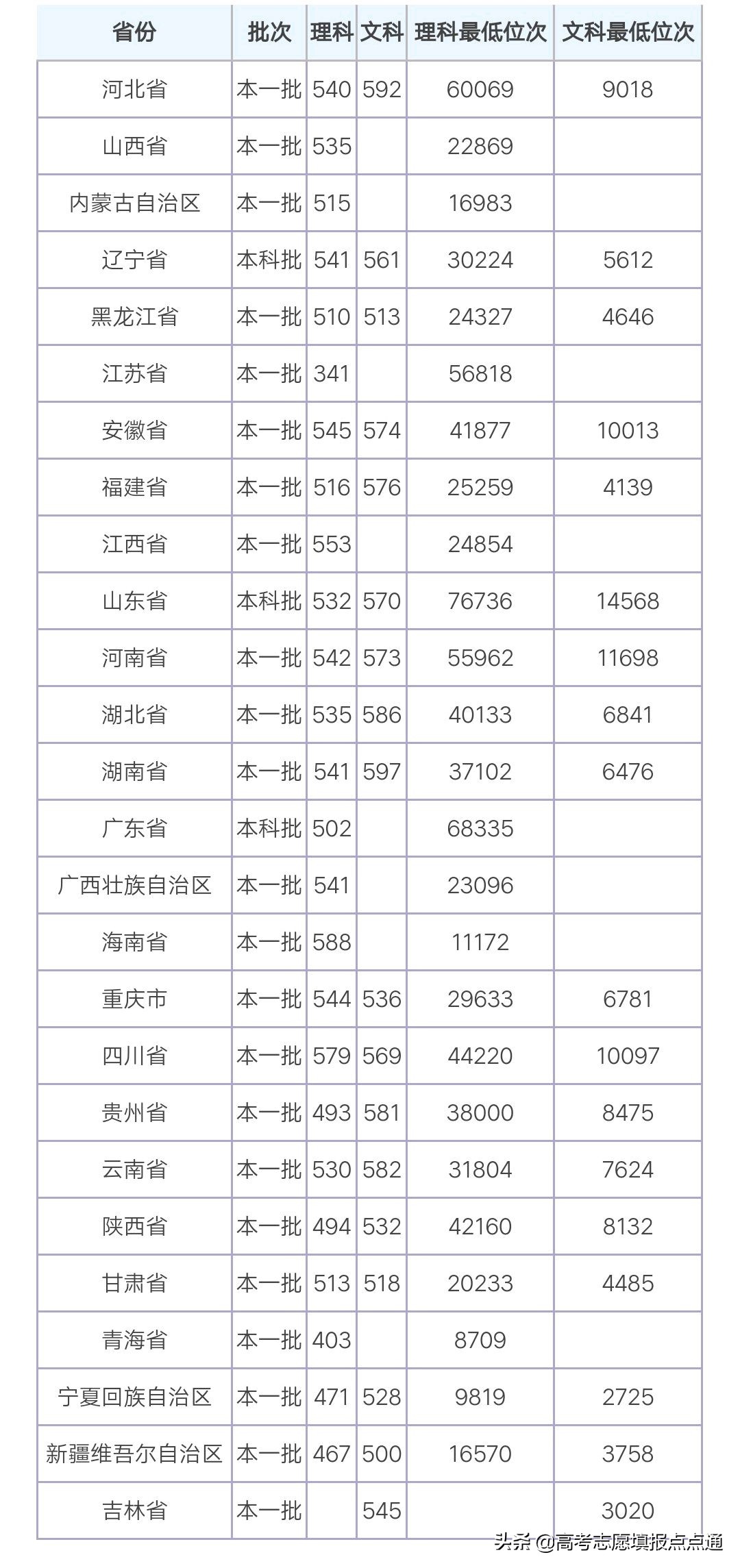 | 省份 | 批次 | 理科 | 文科 | 理科最低位次 | 文科最低位次 |
|---|---|---|---|---|---|
| 河北省 | 本一批 | 540 | 592 | 60069 | 9018 |
| 山西省 | 本一批 | 535 |  | 22869 |  |
| 内蒙古自治区 | 本一批 | 515 |  | 16983 |  |
| 辽宁省 | 本科批 | 541 | 561 | 30224 | 5612 |
| 黑龙江省 | 本一批 | 510 | 513 | 24327 | 4646 |
| 江苏省 | 本一批 | 341 |  | 56818 |  |
| 安徽省 | 本一批 | 545 | 574 | 41877 | 10013 |
| 福建省 | 本一批 | 516 | 576 | 25259 | 4139 |
| 江西省 | 本一批 | 553 |  | 24854 |  |
| 山东省 | 本科批 | 532 | 570 | 76736 | 14568 |
| 河南省 | 本一批 | 542 | 573 | 55962 | 11698 |
| 湖北省 | 本一批 | 535 | 586 | 40133 | 6841 |
| 湖南省 | 本一批 | 541 | 597 | 37102 | 6476 |
| 广东省 | 本科批 | 502 |  | 68335 |  |
| 广西壮族自治区 | 本一批 | 541 |  | 23096 |  |
| 海南省 | 本一批 | 588 |  | 11172 |  |
| 重庆市 | 本一批 | 544 | 536 | 29633 | 6781 |
| 四川省 | 本一批 | 579 | 569 | 44220 | 10097 |
| 贵州省 | 本一批 | 493 | 581 | 38000 | 8475 |
| 云南省 | 本一批 | 530 | 582 | 31804 | 7624 |
| 陕西省 | 本一批 | 494 | 532 | 42160 | 8132 |
| 甘肃省 | 本一批 | 513 | 518 | 20233 | 4485 |
| 青海省 | 本一批 | 403 |  | 8709 |  |
| 宁夏回族自治区 | 本一批 | 471 | 528 | 9819 | 2725 |
| 新疆维吾尔自治区 | 本一批 | 467 | 500 | 16570 | 3758 |
| 吉林省 | 本一批 |  | 545 |  | 3020 |

头条 @高考志愿填报点点通